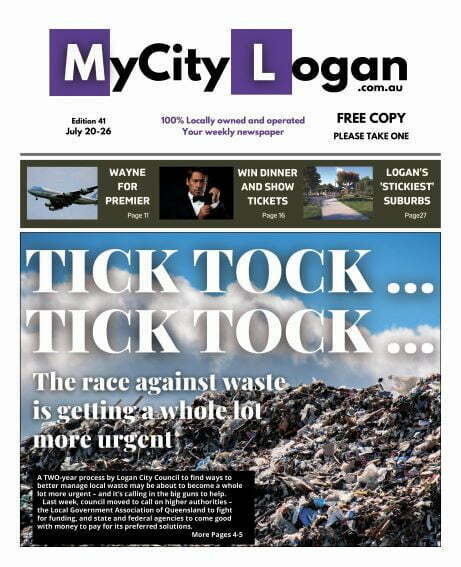 MyCity Logan
.com.au

Edition 41
July 20-26

100% Locally owned and operated
Your weekly newspaper

FREE COPY
PLEASE TAKE ONE

WAYNE FOR PREMIER
Page 11

WIN DINNER AND SHOW TICKETS
Page 16

LOGAN'S 'STICKIEST' SUBURBS
Page27

TICK TOCK ...
TICK TOCK ...

The race against waste is getting a whole lot more urgent

A TWO-year process by Logan City Council to find ways to better manage local waste may be about to become a whole lot more urgent – and it's calling in the big guns to help.

Last week, council moved to call on higher authorities – the Local Government Association of Queensland to fight for funding, and state and federal agencies to come good with money to pay for its preferred solutions.

More Pages 4-5